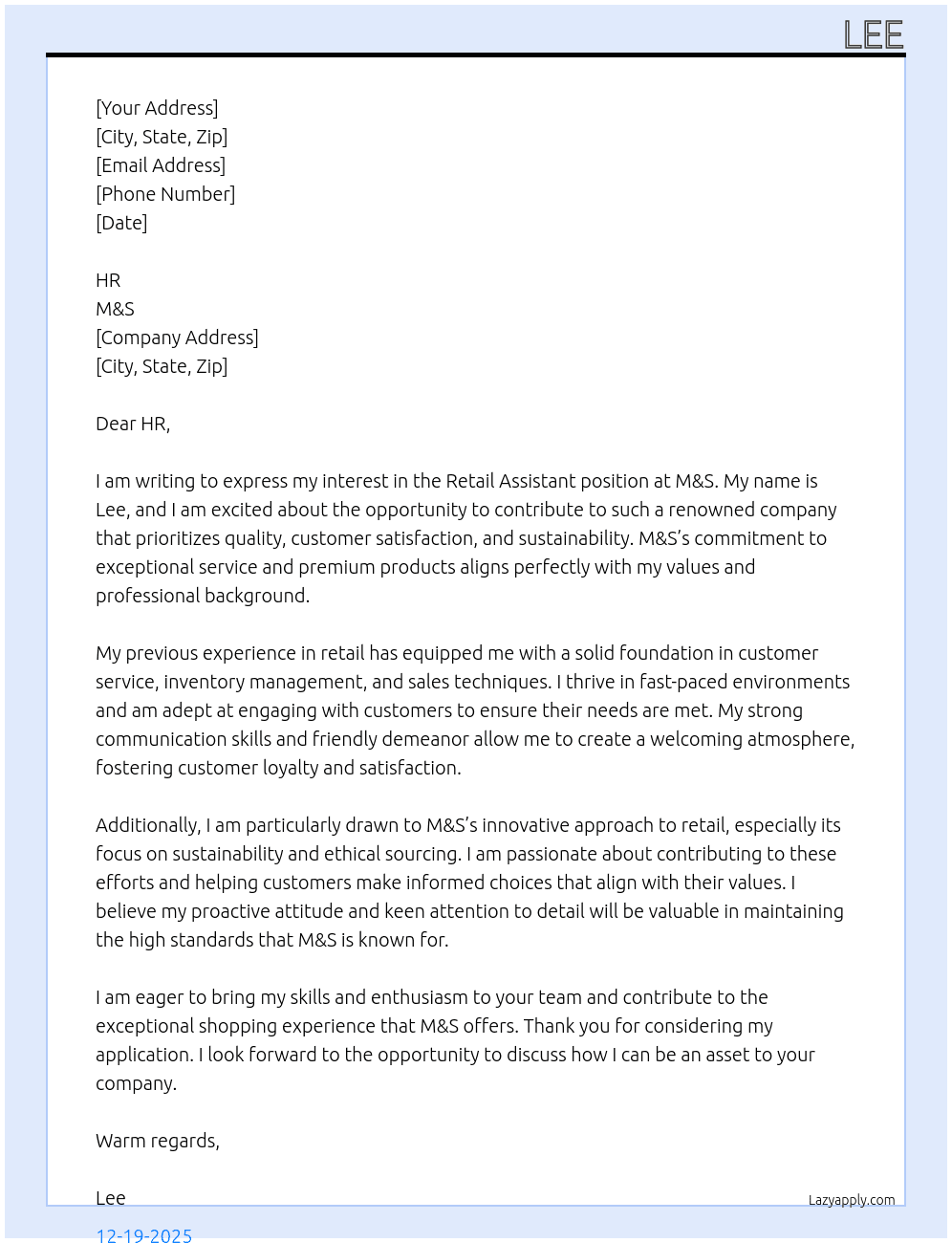 LEE

[Your Address]
[City, State, Zip]
[Email Address]
[Phone Number]
[Date]

HR
M&S
[Company Address]
[City, State, Zip]

Dear HR,

I am writing to express my interest in the Retail Assistant position at M&S. My name is Lee, and I am excited about the opportunity to contribute to such a renowned company that prioritizes quality, customer satisfaction, and sustainability. M&S's commitment to exceptional service and premium products aligns perfectly with my values and professional background.

My previous experience in retail has equipped me with a solid foundation in customer service, inventory management, and sales techniques. I thrive in fast-paced environments and am adept at engaging with customers to ensure their needs are met. My strong communication skills and friendly demeanor allow me to create a welcoming atmosphere, fostering customer loyalty and satisfaction.

Additionally, I am particularly drawn to M&S's innovative approach to retail, especially its focus on sustainability and ethical sourcing. I am passionate about contributing to these efforts and helping customers make informed choices that align with their values. I believe my proactive attitude and keen attention to detail will be valuable in maintaining the high standards that M&S is known for.

I am eager to bring my skills and enthusiasm to your team and contribute to the exceptional shopping experience that M&S offers. Thank you for considering my application. I look forward to the opportunity to discuss how I can be an asset to your company.

Warm regards,

Lee

Lazyapply.com

12-19-2025